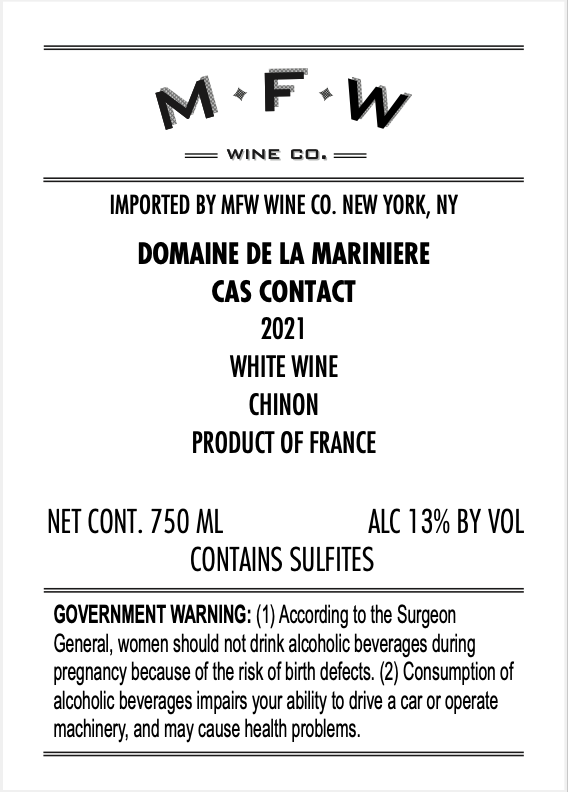 M·F·W

WINE CO.

IMPORTED BY MFW WINE CO. NEW YORK, NY

DOMAINE DE LA MARINIERE
CAS CONTACT
2021
WHITE WINE
CHINON
PRODUCT OF FRANCE

NET CONT. 750 ML ALC 13% BY VOL
CONTAINS SULFITES

GOVERNMENT WARNING: (1) According to the Surgeon General, women should not drink alcoholic beverages during pregnancy because of the risk of birth defects. (2) Consumption of alcoholic beverages impairs your ability to drive a car or operate machinery, and may cause health problems.